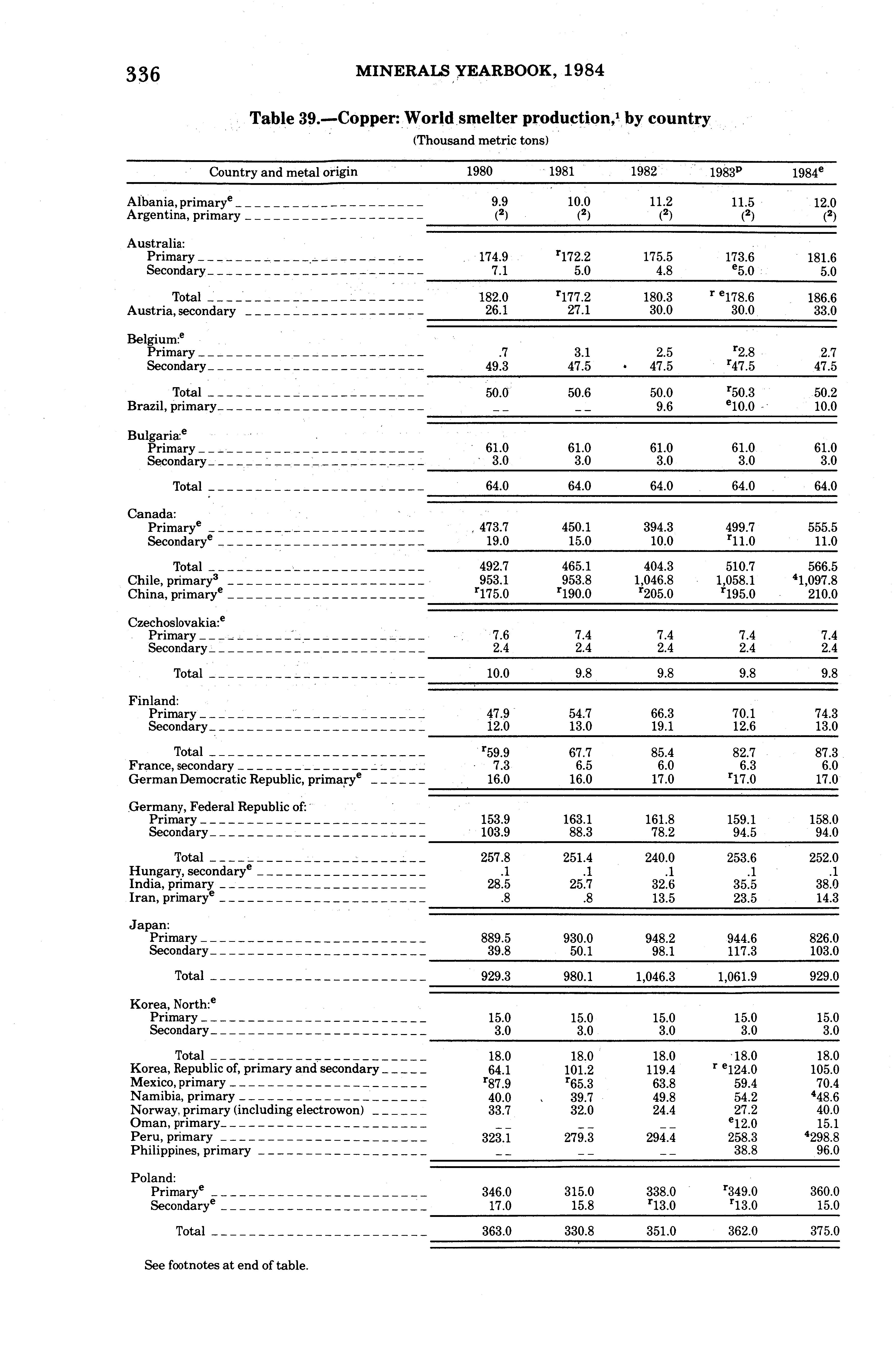 336 MINERALS YEARBOOK, 1984

Table 39.—Copper: World smelter production,$^1$ by country

(Thousand metric tons)

| Country and metal origin | 1980 | 1981 | 1982 | 1983$^p$ | 1984$^e$ |
|---|---|---|---|---|---|
| Albania, primary$^e$ | 9.9 | 10.0 | 11.2 | 11.5 | 12.0 |
| Argentina, primary | ($^2$) | ($^2$) | ($^2$) | ($^2$) | ($^2$) |
| Australia: | | | | | |
| Primary | 174.9 | $^r$172.2 | 175.5 | 173.6 | 181.6 |
| Secondary | 7.1 | 5.0 | 4.8 | $^e$5.0 | 5.0 |
| Total | 182.0 | $^r$177.2 | 180.3 | $^{r\ e}$178.6 | 186.6 |
| Austria, secondary | 26.1 | 27.1 | 30.0 | 30.0 | 33.0 |
| Belgium:$^e$ | | | | | |
| Primary | .7 | 3.1 | 2.5 | $^r$2.8 | 2.7 |
| Secondary | 49.3 | 47.5 | 47.5 | $^r$47.5 | 47.5 |
| Total | 50.0 | 50.6 | 50.0 | $^r$50.3 | 50.2 |
| Brazil, primary | -- | -- | 9.6 | $^e$10.0 | 10.0 |
| Bulgaria:$^e$ | | | | | |
| Primary | 61.0 | 61.0 | 61.0 | 61.0 | 61.0 |
| Secondary | 3.0 | 3.0 | 3.0 | 3.0 | 3.0 |
| Total | 64.0 | 64.0 | 64.0 | 64.0 | 64.0 |
| Canada: | | | | | |
| Primary$^e$ | 473.7 | 450.1 | 394.3 | 499.7 | 555.5 |
| Secondary$^e$ | 19.0 | 15.0 | 10.0 | $^r$11.0 | 11.0 |
| Total | 492.7 | 465.1 | 404.3 | 510.7 | 566.5 |
| Chile, primary$^3$ | 953.1 | 953.8 | 1,046.8 | 1,058.1 | $^4$1,097.8 |
| China, primary$^e$ | $^r$175.0 | $^r$190.0 | $^r$205.0 | $^r$195.0 | 210.0 |
| Czechoslovakia:$^e$ | | | | | |
| Primary | 7.6 | 7.4 | 7.4 | 7.4 | 7.4 |
| Secondary | 2.4 | 2.4 | 2.4 | 2.4 | 2.4 |
| Total | 10.0 | 9.8 | 9.8 | 9.8 | 9.8 |
| Finland: | | | | | |
| Primary | 47.9 | 54.7 | 66.3 | 70.1 | 74.3 |
| Secondary | 12.0 | 13.0 | 19.1 | 12.6 | 13.0 |
| Total | $^r$59.9 | 67.7 | 85.4 | 82.7 | 87.3 |
| France, secondary | 7.3 | 6.5 | 6.0 | 6.3 | 6.0 |
| German Democratic Republic, primary$^e$ | 16.0 | 16.0 | 17.0 | $^r$17.0 | 17.0 |
| Germany, Federal Republic of: | | | | | |
| Primary | 153.9 | 163.1 | 161.8 | 159.1 | 158.0 |
| Secondary | 103.9 | 88.3 | 78.2 | 94.5 | 94.0 |
| Total | 257.8 | 251.4 | 240.0 | 253.6 | 252.0 |
| Hungary, secondary$^e$ | .1 | .1 | .1 | .1 | .1 |
| India, primary | 28.5 | 25.7 | 32.6 | 35.5 | 38.0 |
| Iran, primary$^e$ | .8 | .8 | 13.5 | 23.5 | 14.3 |
| Japan: | | | | | |
| Primary | 889.5 | 930.0 | 948.2 | 944.6 | 826.0 |
| Secondary | 39.8 | 50.1 | 98.1 | 117.3 | 103.0 |
| Total | 929.3 | 980.1 | 1,046.3 | 1,061.9 | 929.0 |
| Korea, North:$^e$ | | | | | |
| Primary | 15.0 | 15.0 | 15.0 | 15.0 | 15.0 |
| Secondary | 3.0 | 3.0 | 3.0 | 3.0 | 3.0 |
| Total | 18.0 | 18.0 | 18.0 | 18.0 | 18.0 |
| Korea, Republic of, primary and secondary | 64.1 | 101.2 | 119.4 | $^{r\ e}$124.0 | 105.0 |
| Mexico, primary | $^r$87.9 | $^r$65.3 | 63.8 | 59.4 | 70.4 |
| Namibia, primary | 40.0 | 39.7 | 49.8 | 54.2 | $^4$48.6 |
| Norway, primary (including electrowon) | 33.7 | 32.0 | 24.4 | 27.2 | 40.0 |
| Oman, primary | -- | -- | -- | $^e$12.0 | 15.1 |
| Peru, primary | 323.1 | 279.3 | 294.4 | 258.3 | $^4$298.8 |
| Philippines, primary | -- | -- | -- | 38.8 | 96.0 |
| Poland: | | | | | |
| Primary$^e$ | 346.0 | 315.0 | 338.0 | $^r$349.0 | 360.0 |
| Secondary$^e$ | 17.0 | 15.8 | $^r$13.0 | $^r$13.0 | 15.0 |
| Total | 363.0 | 330.8 | 351.0 | 362.0 | 375.0 |

See footnotes at end of table.